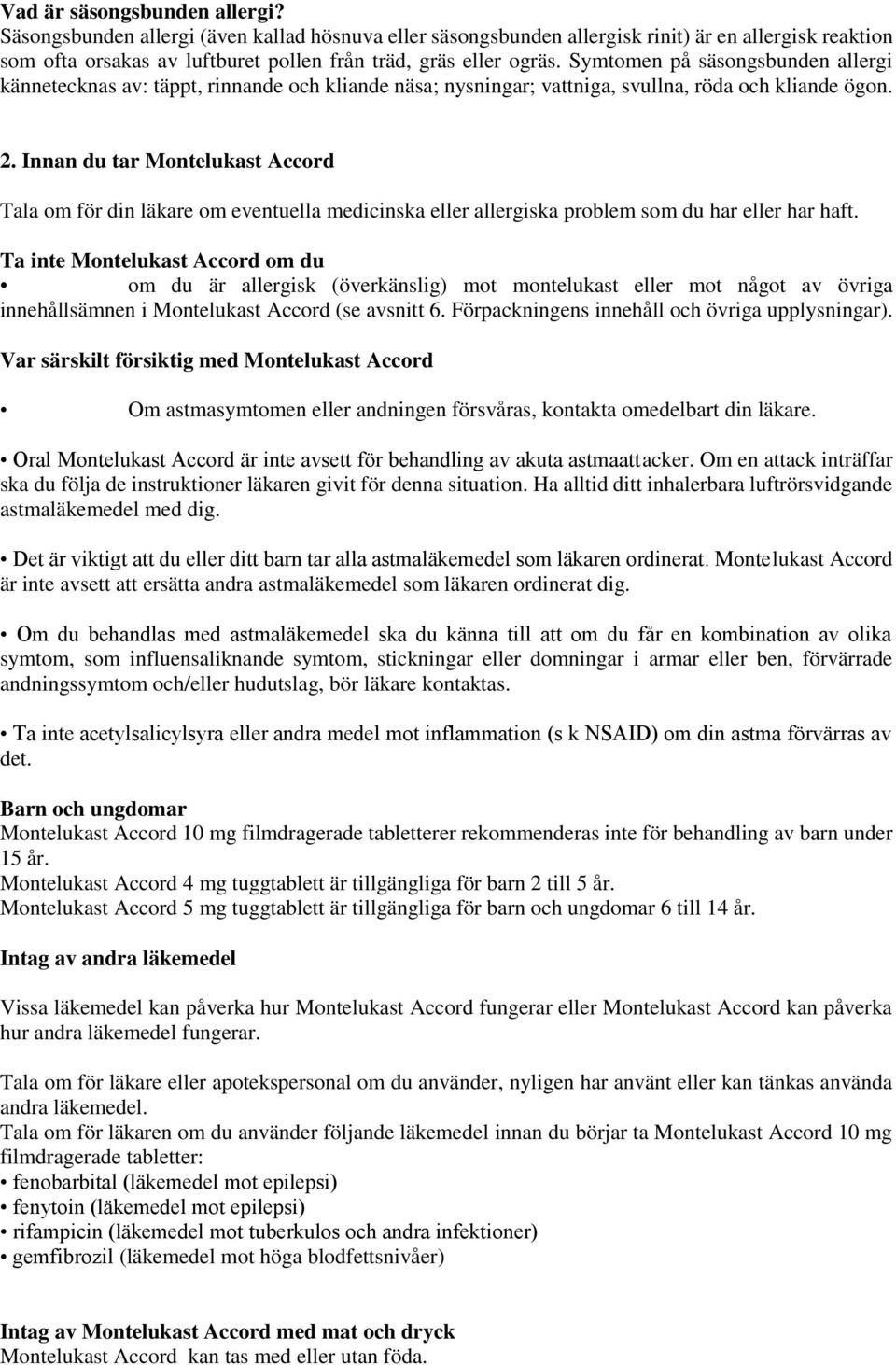 Vad är säsongsbunden allergi?
Säsongsbunden allergi (även kallad hösnuva eller säsongsbunden allergisk rinit) är en allergisk reaktion som ofta orsakas av luftburet pollen från träd, gräs eller ogräs. Symtomen på säsongsbunden allergi kännetecknas av: täppt, rinnande och kliande näsa; nysningar; vattniga, svullna, röda och kliande ögon.

2. Innan du tar Montelukast Accord

Tala om för din läkare om eventuella medicinska eller allergiska problem som du har eller har haft.

Ta inte Montelukast Accord om du
• om du är allergisk (överkänslig) mot montelukast eller mot något av övriga innehållsämnen i Montelukast Accord (se avsnitt 6. Förpackningens innehåll och övriga upplysningar).

Var särskilt försiktig med Montelukast Accord

• Om astmasymtomen eller andningen försvåras, kontakta omedelbart din läkare.

• Oral Montelukast Accord är inte avsett för behandling av akuta astmaattacker. Om en attack inträffar ska du följa de instruktioner läkaren givit för denna situation. Ha alltid ditt inhalerbara luftrörsvidgande astmaläkemedel med dig.

• Det är viktigt att du eller ditt barn tar alla astmaläkemedel som läkaren ordinerat. Montelukast Accord är inte avsett att ersätta andra astmaläkemedel som läkaren ordinerat dig.

• Om du behandlas med astmaläkemedel ska du känna till att om du får en kombination av olika symtom, som influensaliknande symtom, stickningar eller domningar i armar eller ben, förvärrade andningssymtom och/eller hudutslag, bör läkare kontaktas.

• Ta inte acetylsalicylsyra eller andra medel mot inflammation (s k NSAID) om din astma förvärras av det.

Barn och ungdomar
Montelukast Accord 10 mg filmdragerade tabletterer rekommenderas inte för behandling av barn under 15 år.
Montelukast Accord 4 mg tuggtablett är tillgängliga för barn 2 till 5 år.
Montelukast Accord 5 mg tuggtablett är tillgängliga för barn och ungdomar 6 till 14 år.

Intag av andra läkemedel

Vissa läkemedel kan påverka hur Montelukast Accord fungerar eller Montelukast Accord kan påverka hur andra läkemedel fungerar.

Tala om för läkare eller apotekspersonal om du använder, nyligen har använt eller kan tänkas använda andra läkemedel.
Tala om för läkaren om du använder följande läkemedel innan du börjar ta Montelukast Accord 10 mg filmdragerade tabletter:
• fenobarbital (läkemedel mot epilepsi)
• fenytoin (läkemedel mot epilepsi)
• rifampicin (läkemedel mot tuberkulos och andra infektioner)
• gemfibrozil (läkemedel mot höga blodfettsnivåer)

Intag av Montelukast Accord med mat och dryck
Montelukast Accord kan tas med eller utan föda.